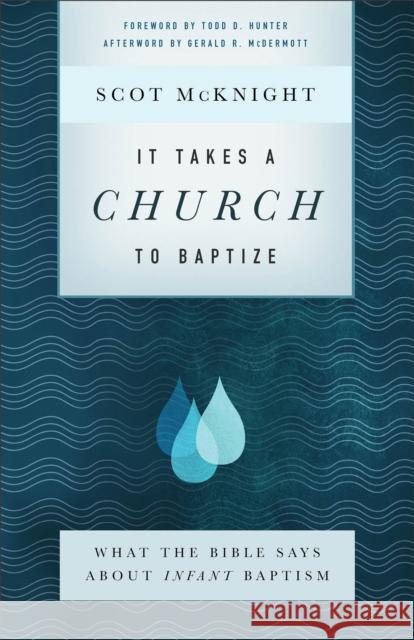 FOREWORD BY TODD D. HUNTER
AFTERWORD BY GERALD R. McDERMOTT

SCOT McKNIGHT

IT TAKES A
CHURCH
TO BAPTIZE

WHAT THE BIBLE SAYS
ABOUT INFANT BAPTISM